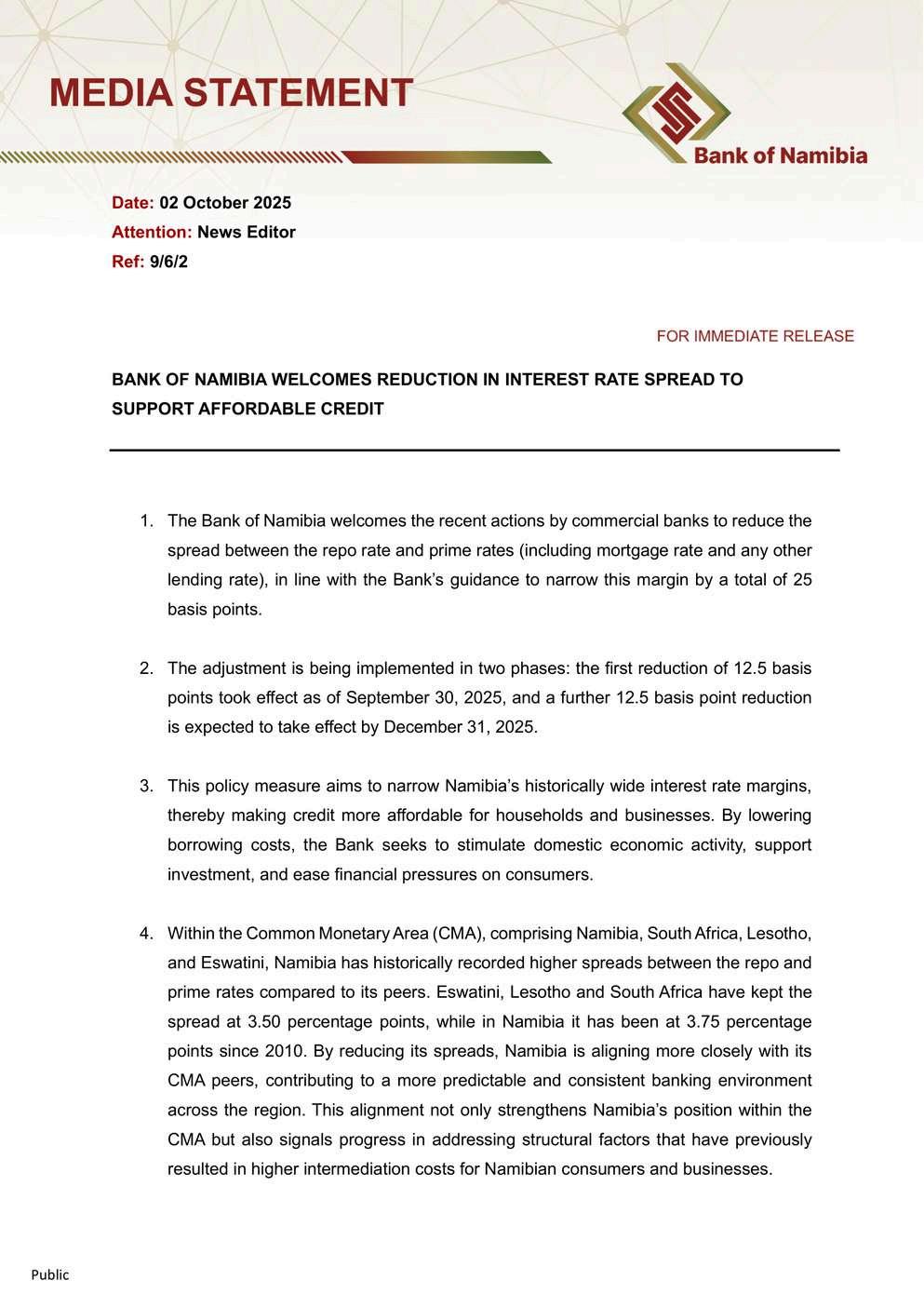 MEDIA STATEMENT

Bank of Namibia

Date: 02 October 2025
Attention: News Editor
Ref: 9/6/2

FOR IMMEDIATE RELEASE

BANK OF NAMIBIA WELCOMES REDUCTION IN INTEREST RATE SPREAD TO SUPPORT AFFORDABLE CREDIT

1. The Bank of Namibia welcomes the recent actions by commercial banks to reduce the spread between the repo rate and prime rates (including mortgage rate and any other lending rate), in line with the Bank's guidance to narrow this margin by a total of 25 basis points.

2. The adjustment is being implemented in two phases: the first reduction of 12.5 basis points took effect as of September 30, 2025, and a further 12.5 basis point reduction is expected to take effect by December 31, 2025.

3. This policy measure aims to narrow Namibia's historically wide interest rate margins, thereby making credit more affordable for households and businesses. By lowering borrowing costs, the Bank seeks to stimulate domestic economic activity, support investment, and ease financial pressures on consumers.

4. Within the Common Monetary Area (CMA), comprising Namibia, South Africa, Lesotho, and Eswatini, Namibia has historically recorded higher spreads between the repo and prime rates compared to its peers. Eswatini, Lesotho and South Africa have kept the spread at 3.50 percentage points, while in Namibia it has been at 3.75 percentage points since 2010. By reducing its spreads, Namibia is aligning more closely with its CMA peers, contributing to a more predictable and consistent banking environment across the region. This alignment not only strengthens Namibia's position within the CMA but also signals progress in addressing structural factors that have previously resulted in higher intermediation costs for Namibian consumers and businesses.

Public